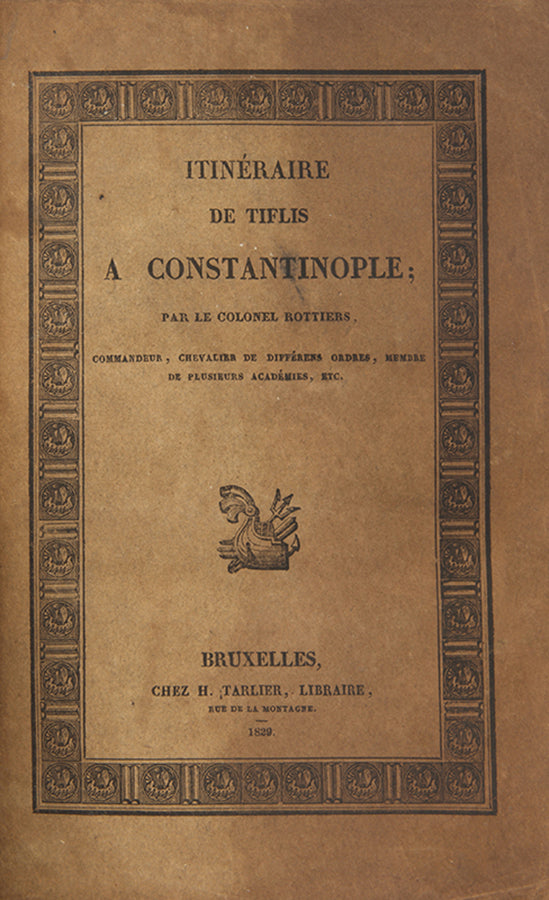 ITINÉRAIRE

DE TIFLIS

A CONSTANTINOPLE;

PAR LE COLONEL ROTTIERS,

COMMANDEUR, CHEVALIER DE DIFFÉRENS ORDRES, MEMBRE DE PLUSIEURS ACADÉMIES, ETC.

BRUXELLES,

CHEZ H. TARLIER, LIBRAIRE,

RUE DE LA MONTAGNE.

1829.